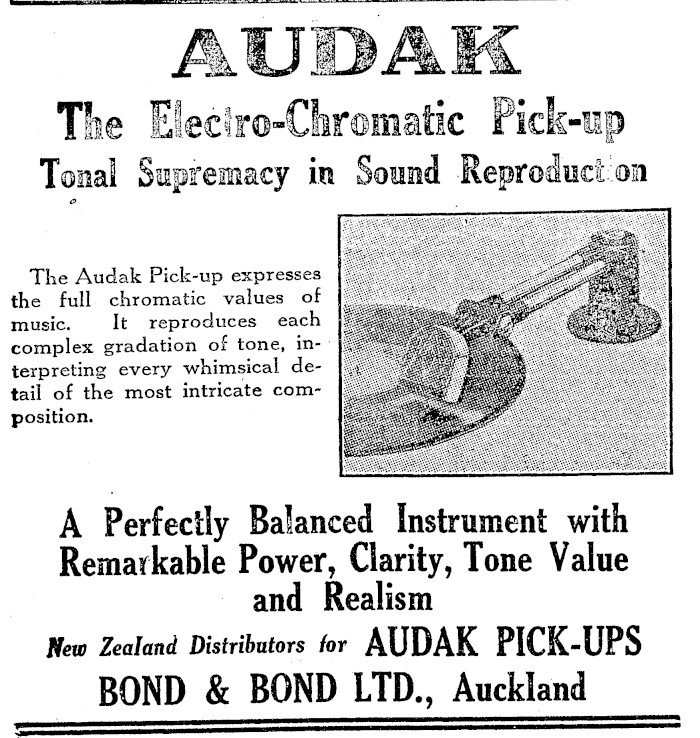 AUDAK

The Electro-Chromatic Pick-up

Tonal Supremacy in Sound Reproduction

The Audak Pick-up expresses the full chromatic values of music. It reproduces each complex gradation of tone, interpreting every whimsical detail of the most intricate composition.

A Perfectly Balanced Instrument with Remarkable Power, Clarity, Tone Value and Realism

New Zealand Distributors for AUDAK PICK-UPS

BOND & BOND LTD., Auckland